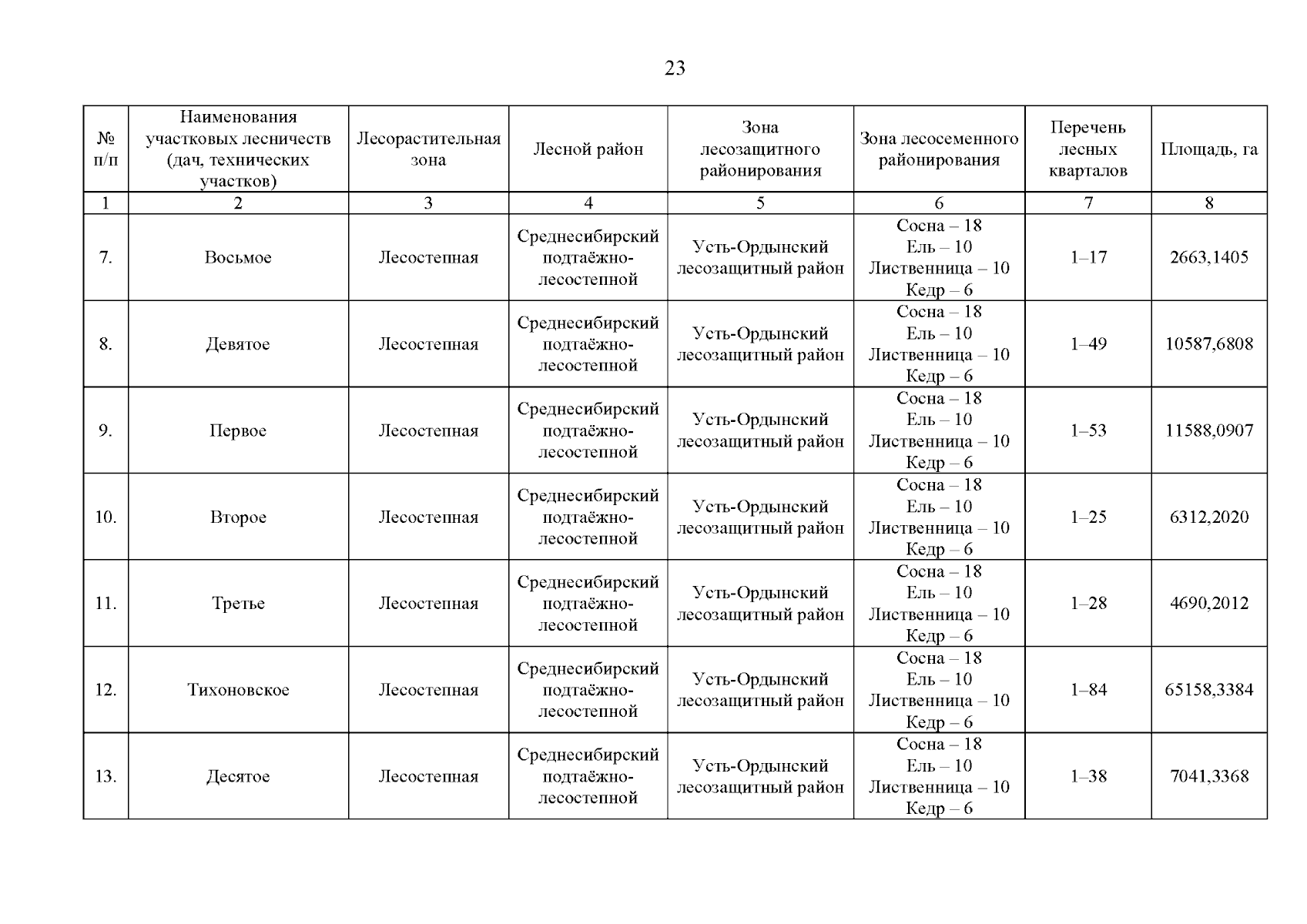 23

| № п/п | Наименования участковых лесничеств (дач, технических участков) | Лесорастительная зона | Лесной район | Зона лесозащитного районирования | Зона лесосеменного районирования | Перечень лесных кварталов | Площадь, га |
|---|---|---|---|---|---|---|---|
| 1 | 2 | 3 | 4 | 5 | 6 | 7 | 8 |
| 7. | Восьмое | Лесостепная | Среднесибирский подтаёжно-лесостепной | Усть-Ордынский лесозащитный район | Сосна – 18 Ель – 10 Лиственница – 10 Кедр – 6 | 1–17 | 2663,1405 |
| 8. | Девятое | Лесостепная | Среднесибирский подтаёжно-лесостепной | Усть-Ордынский лесозащитный район | Сосна – 18 Ель – 10 Лиственница – 10 Кедр – 6 | 1–49 | 10587,6808 |
| 9. | Первое | Лесостепная | Среднесибирский подтаёжно-лесостепной | Усть-Ордынский лесозащитный район | Сосна – 18 Ель – 10 Лиственница – 10 Кедр – 6 | 1–53 | 11588,0907 |
| 10. | Второе | Лесостепная | Среднесибирский подтаёжно-лесостепной | Усть-Ордынский лесозащитный район | Сосна – 18 Ель – 10 Лиственница – 10 Кедр – 6 | 1–25 | 6312,2020 |
| 11. | Третье | Лесостепная | Среднесибирский подтаёжно-лесостепной | Усть-Ордынский лесозащитный район | Сосна – 18 Ель – 10 Лиственница – 10 Кедр – 6 | 1–28 | 4690,2012 |
| 12. | Тихоновское | Лесостепная | Среднесибирский подтаёжно-лесостепной | Усть-Ордынский лесозащитный район | Сосна – 18 Ель – 10 Лиственница – 10 Кедр – 6 | 1–84 | 65158,3384 |
| 13. | Десятое | Лесостепная | Среднесибирский подтаёжно-лесостепной | Усть-Ордынский лесозащитный район | Сосна – 18 Ель – 10 Лиственница – 10 Кедр – 6 | 1–38 | 7041,3368 |